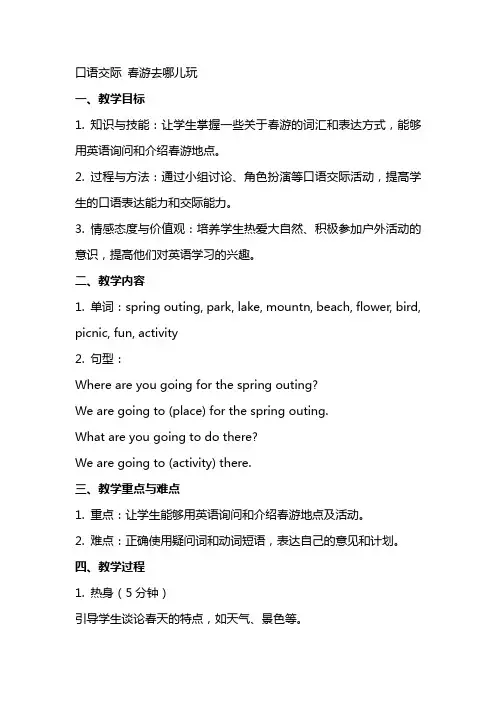 口语交际 春游去哪儿玩

一、教学目标

1. 知识与技能：让学生掌握一些关于春游的词汇和表达方式，能够用英语询问和介绍春游地点。

2. 过程与方法：通过小组讨论、角色扮演等口语交际活动，提高学生的口语表达能力和交际能力。

3. 情感态度与价值观：培养学生热爱大自然、积极参加户外活动的意识，提高他们对英语学习的兴趣。

二、教学内容

1. 单词：spring outing, park, lake, mountn, beach, flower, bird, picnic, fun, activity

2. 句型：

Where are you going for the spring outing?

We are going to (place) for the spring outing.

What are you going to do there?

We are going to (activity) there.

三、教学重点与难点

1. 重点：让学生能够用英语询问和介绍春游地点及活动。

2. 难点：正确使用疑问词和动词短语，表达自己的意见和计划。

四、教学过程

1. 热身（5分钟）

引导学生谈论春天的特点，如天气、景色等。